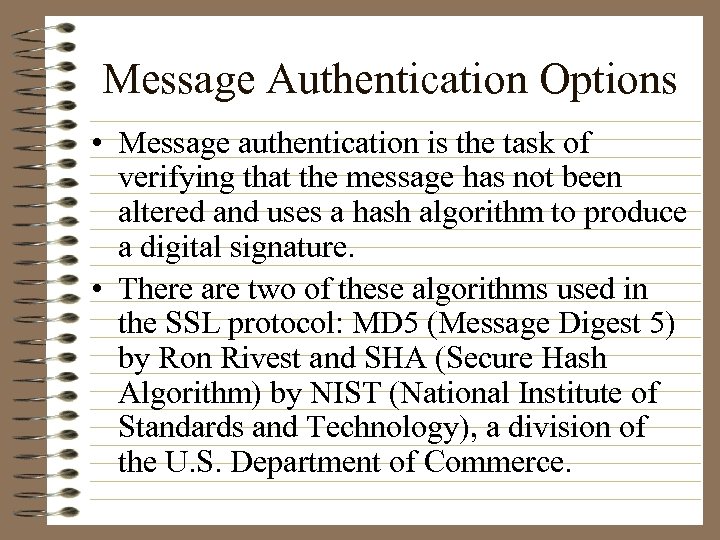 Message Authentication Options

• Message authentication is the task of verifying that the message has not been altered and uses a hash algorithm to produce a digital signature.

• There are two of these algorithms used in the SSL protocol: MD5 (Message Digest 5) by Ron Rivest and SHA (Secure Hash Algorithm) by NIST (National Institute of Standards and Technology), a division of the U.S. Department of Commerce.